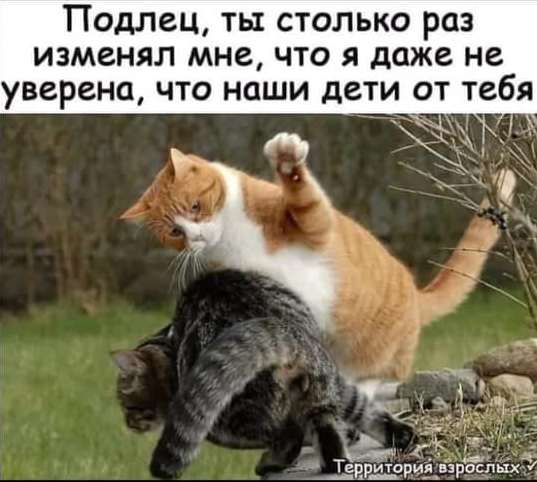 Подлец, ты столько раз изменял мне, что я даже не уверена, что наши дети от тебя

Территория взрослых